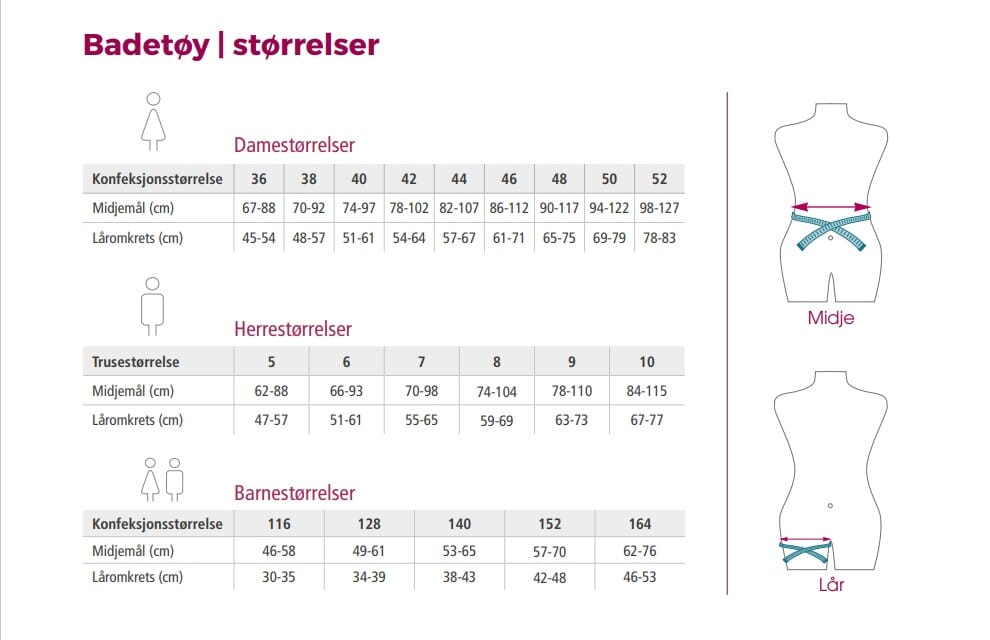 Badetøy | størrelser

Damestørrelser

| Konfeksjonsstørrelse | 36 | 38 | 40 | 42 | 44 | 46 | 48 | 50 | 52 |
|---|---|---|---|---|---|---|---|---|---|
| Midjemål (cm) | 67-88 | 70-92 | 74-97 | 78-102 | 82-107 | 86-112 | 90-117 | 94-122 | 98-127 |
| Låromkrets (cm) | 45-54 | 48-57 | 51-61 | 54-64 | 57-67 | 61-71 | 65-75 | 69-79 | 78-83 |

Herrestørrelser

| Trusestørrelse | 5 | 6 | 7 | 8 | 9 | 10 |
|---|---|---|---|---|---|---|
| Midjemål (cm) | 62-88 | 66-93 | 70-98 | 74-104 | 78-110 | 84-115 |
| Låromkrets (cm) | 47-57 | 51-61 | 55-65 | 59-69 | 63-73 | 67-77 |

Barnestørrelser

| Konfeksjonsstørrelse | 116 | 128 | 140 | 152 | 164 |
|---|---|---|---|---|---|
| Midjemål (cm) | 46-58 | 49-61 | 53-65 | 57-70 | 62-76 |
| Låromkrets (cm) | 30-35 | 34-39 | 38-43 | 42-48 | 46-53 |

Midje

Lår